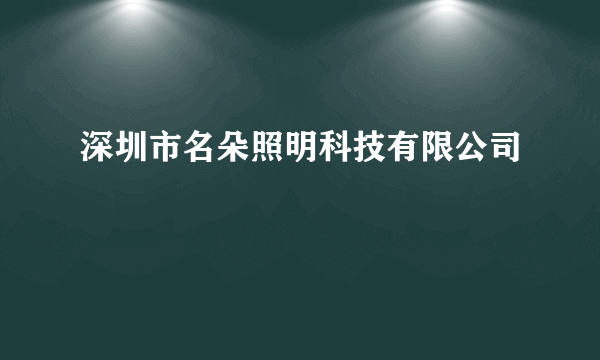 深圳市名朵照明科技有限公司